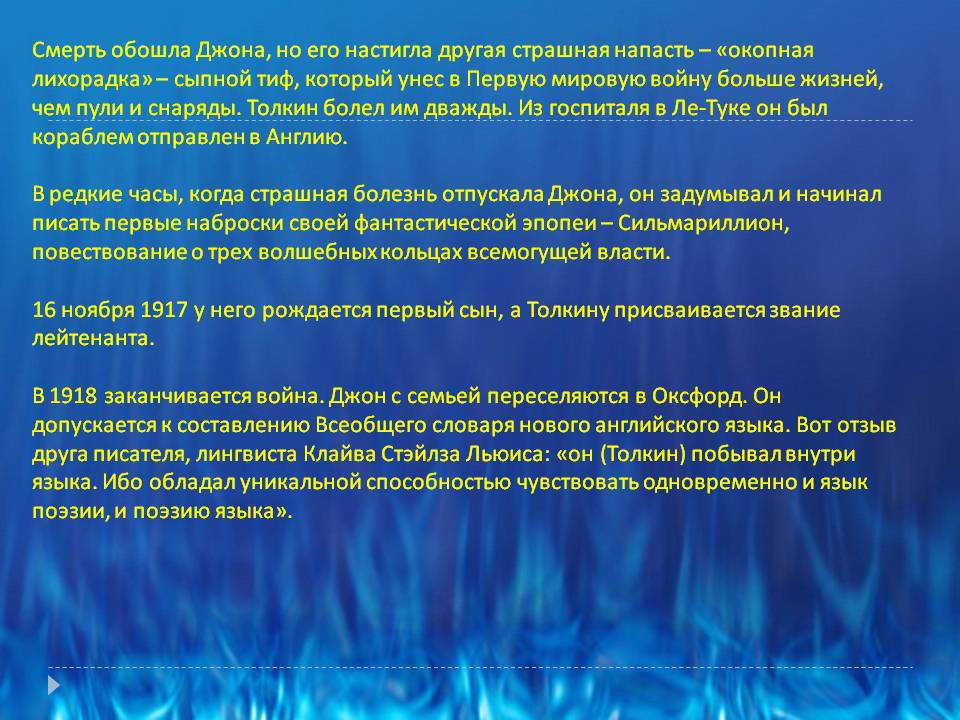 Смерть обошла Джона, но его настигла другая страшная напасть – «окопная лихорадка» – сыпной тиф, который унес в Первую мировую войну больше жизней, чем пули и снаряды. Толкин болел им дважды. Из госпиталя в Ле-Туке он был кораблем отправлен в Англию.

В редкие часы, когда страшная болезнь отпускала Джона, он задумывал и начинал писать первые наброски своей фантастической эпопеи – Сильмариллион, повествование о трех волшебных кольцах всемогущей власти.

16 ноября 1917 у него рождается первый сын, а Толкину присваивается звание лейтенанта.

В 1918 заканчивается война. Джон с семьей переселяются в Оксфорд. Он допускается к составлению Всеобщего словаря нового английского языка. Вот отзыв друга писателя, лингвиста Клайва Стэйлза Льюиса: «он (Толкин) побывал внутри языка. Ибо обладал уникальной способностью чувствовать одновременно и язык поэзии, и поэзию языка».